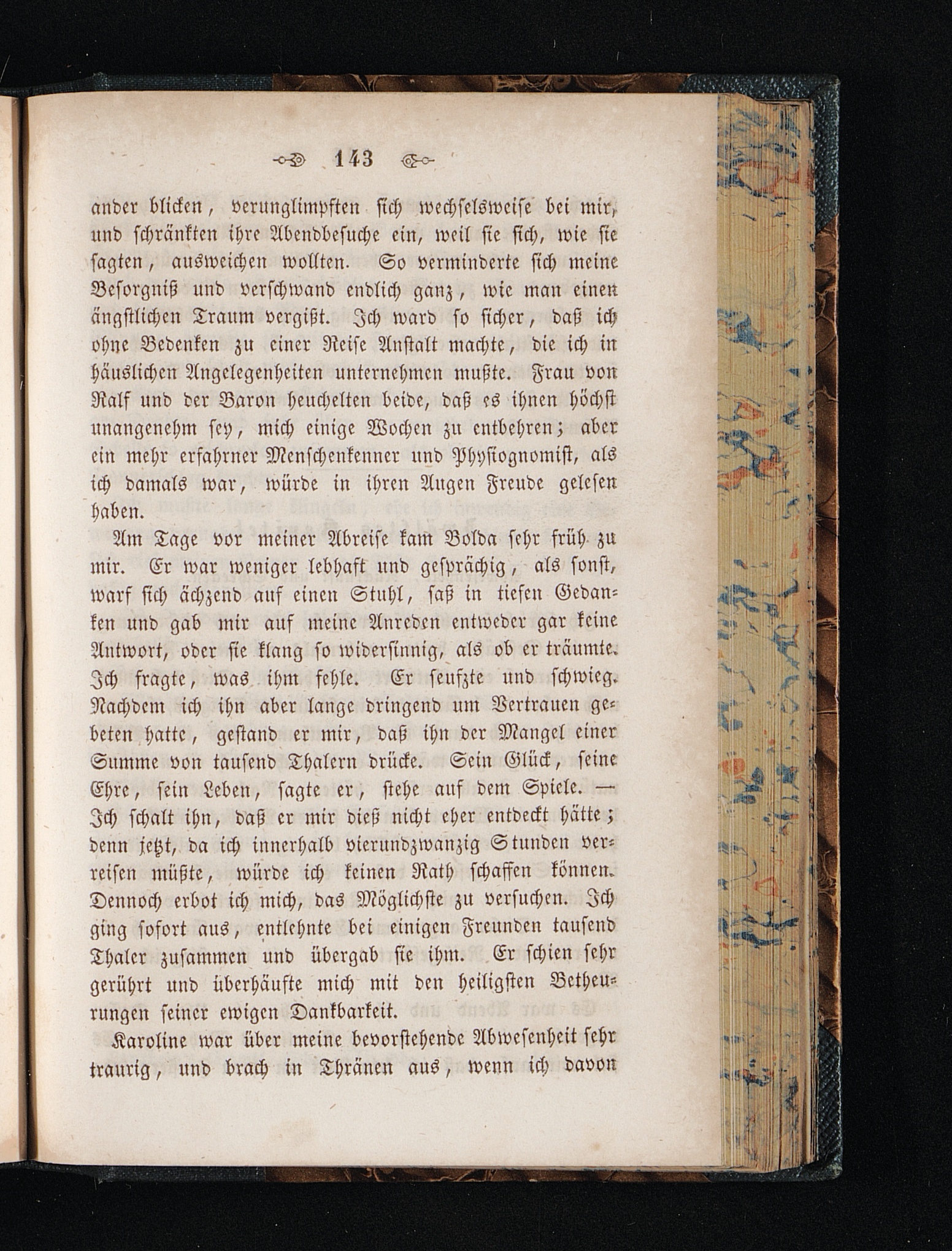 143

ander blicken, verunglimpften sich wechselsweise bei mir, und schränkten ihre Abendbesuche ein, weil sie sich, wie sie sagten, ausweichen wollten. So verminderte sich meine Besorgniß und verschwand endlich ganz, wie man einen ängstlichen Traum vergißt. Ich ward so sicher, daß ich ohne Bedenken zu einer Reise Anstalt machte, die ich in häuslichen Angelegenheiten unternehmen mußte. Frau von Ralf und der Baron heuchelten beide, daß es ihnen höchst unangenehm sey, mich einige Wochen zu entbehren; aber ein mehr erfahrner Menschenkenner und Physiognomist, als ich damals war, würde in ihren Augen Freude gelesen haben.

Am Tage vor meiner Abreise kam Bolda sehr früh zu mir. Er war weniger lebhaft und gesprächig, als sonst, warf sich ächzend auf einen Stuhl, saß in tiefen Gedanken und gab mir auf meine Anreden entweder gar keine Antwort, oder sie klang so widersinnig, als ob er träumte. Ich fragte, was ihm fehle. Er seufzte und schwieg. Nachdem ich ihn aber lange dringend um Vertrauen gebeten hatte, gestand er mir, daß ihn der Mangel einer Summe von tausend Thalern drücke. Sein Glück, seine Ehre, sein Leben, sagte er, stehe auf dem Spiele. — Ich schalt ihn, daß er mir dieß nicht eher entdeckt hätte; denn jetzt, da ich innerhalb vierundzwanzig Stunden verreisen müßte, würde ich keinen Rath schaffen können. Dennoch erbot ich mich, das Möglichste zu versuchen. Ich ging sofort aus, entlehnte bei einigen Freunden tausend Thaler zusammen und übergab sie ihm. Er schien sehr gerührt und überhäufte mich mit den heiligsten Betheurungen seiner ewigen Dankbarkeit.

Karoline war über meine bevorstehende Abwesenheit sehr traurig, und brach in Thränen aus, wenn ich davon